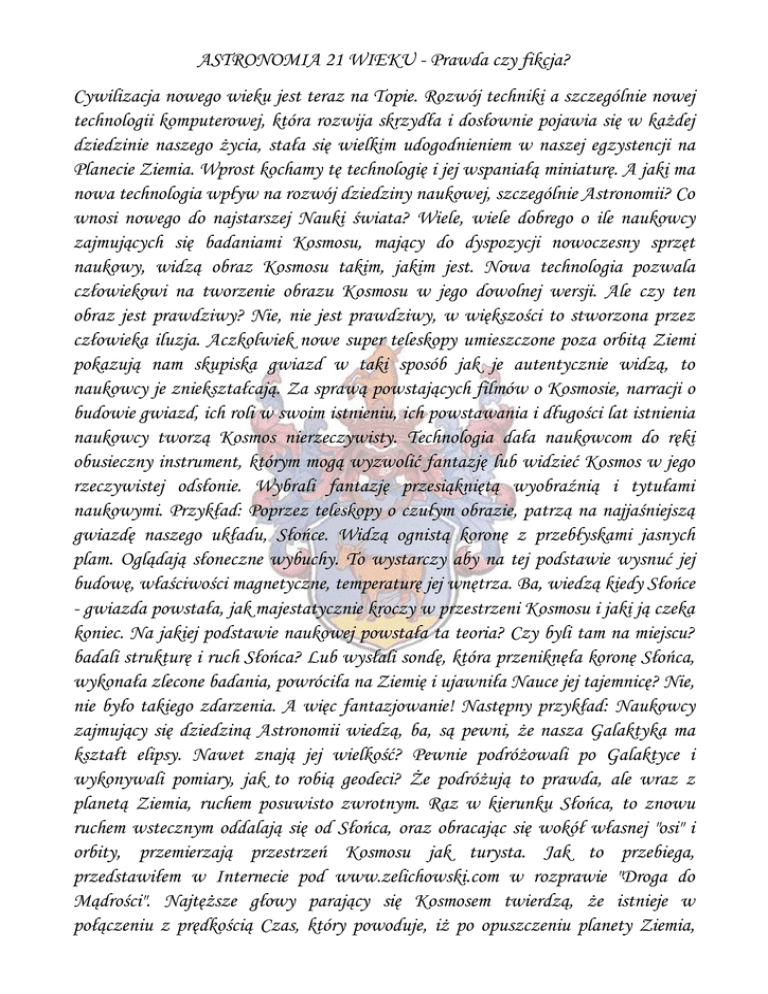 ASTRONOMIA 21 WIEKU - Prawda czy fikcja?

Cywilizacja nowego wieku jest teraz na Topie. Rozwój techniki a szczególnie nowej technologii komputerowej, która rozwija skrzydła i dosłownie pojawia się w każdej dziedzinie naszego życia, stała się wielkim udogodnieniem w naszej egzystencji na Planecie Ziemia. Wprost kochamy tę technologię i jej wspaniałą miniaturę. A jaki ma nowa technologia wpływ na rozwój dziedziny naukowej, szczególnie Astronomii? Co wnosi nowego do najstarszej Nauki świata? Wiele, wiele dobrego o ile naukowcy zajmujących się badaniami Kosmosu, mający do dyspozycji nowoczesny sprzęt naukowy, widzą obraz Kosmosu takim, jakim jest. Nowa technologia pozwala człowiekowi na tworzenie obrazu Kosmosu w jego dowolnej wersji. Ale czy ten obraz jest prawdziwy? Nie, nie jest prawdziwy, w większości to stworzona przez człowieka iluzja. Aczkolwiek nowe super teleskopy umieszczone poza orbitą Ziemi pokazują nam skupiska gwiazd w taki sposób jak je autentycznie widzą, to naukowcy je zniekształcają. Za sprawą powstających filmów o Kosmosie, narracji o budowie gwiazd, ich roli w swoim istnieniu, ich powstawania i długości lat istnienia naukowcy tworzą Kosmos nierzeczywisty. Technologia dała naukowcom do ręki obusieczny instrument, którym mogą wyzwolić fantazję lub widzieć Kosmos w jego rzeczywistej odsłonie. Wybrali fantazję przesiąkniętą wyobraźnią i tytułami naukowymi. Przykład: Poprzez teleskopy o czułym obrazie, patrzą na najjaśniejszą gwiazdę naszego układu, Słońce. Widzą ognistą koronę z przebłyskami jasnych plam. Oglądają słoneczne wybuchy. To wystarczy aby na tej podstawie wysnuć jej budowę, właściwości magnetyczne, temperaturę jej wnętrza. Ba, wiedzą kiedy Słońce - gwiazda powstała, jak majestatycznie kroczy w przestrzeni Kosmosu i jaki ją czeka koniec. Na jakiej podstawie naukowej powstała ta teoria? Czy byli tam na miejscu? badali strukturę i ruch Słońca? Lub wysłali sondę, która przeniknęła koronę Słońca, wykonała zlecone badania, powróciła na Ziemię i ujawniła Nauce jej tajemnicę? Nie, nie było takiego zdarzenia. A więc fantazjowanie! Następny przykład: Naukowcy zajmujący się dziedziną Astronomii wiedzą, ba, są pewni, że nasza Galaktyka ma kształt elipsy. Nawet znają jej wielkość? Pewnie podróżowali po Galaktyce i wykonywali pomiary, jak to robią geodeci? Że podróżują to prawda, ale wraz z planetą Ziemia, ruchem posuwisto zwrotnym. Raz w kierunku Słońca, to znowu ruchem wstecznym oddalają się od Słońca, oraz obracając się wokół własnej "osi" i orbity, przemierzają przestrzeń Kosmosu jak turysta. Jak to przebiega, przedstawiłem w Internecie pod www.zelichowski.com w rozprawie "Droga do Mądrości". Najtęższe głowy parający się Kosmosem twierdzą, że istnieje w połączeniu z prędkością Czas, który powoduje, iż po opuszczeniu planety Ziemia,